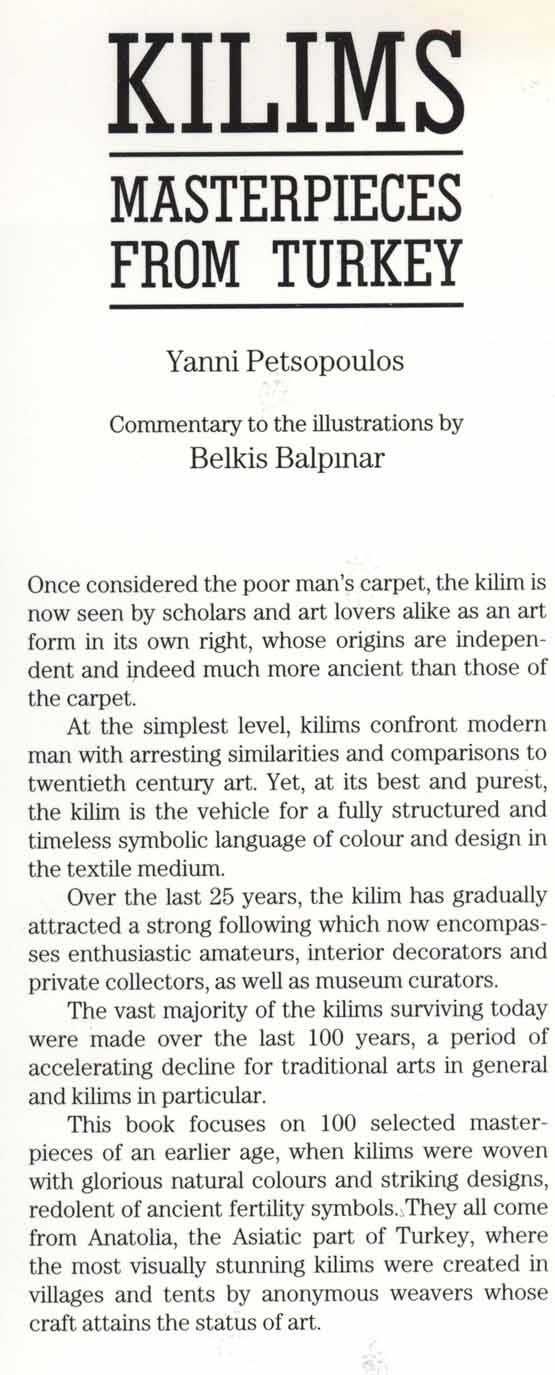 KILIMS

MASTERPIECES FROM TURKEY

Yanni Petsopoulos

Commentary to the illustrations by
Belkis Balpınar

Once considered the poor man's carpet, the kilim is now seen by scholars and art lovers alike as an art form in its own right, whose origins are independent and indeed much more ancient than those of the carpet.

At the simplest level, kilims confront modern man with arresting similarities and comparisons to twentieth century art. Yet, at its best and purest, the kilim is the vehicle for a fully structured and timeless symbolic language of colour and design in the textile medium.

Over the last 25 years, the kilim has gradually attracted a strong following which now encompasses enthusiastic amateurs, interior decorators and private collectors, as well as museum curators.

The vast majority of the kilims surviving today were made over the last 100 years, a period of accelerating decline for traditional arts in general and kilims in particular.

This book focuses on 100 selected masterpieces of an earlier age, when kilims were woven with glorious natural colours and striking designs, redolent of ancient fertility symbols. They all come from Anatolia, the Asiatic part of Turkey, where the most visually stunning kilims were created in villages and tents by anonymous weavers whose craft attains the status of art.